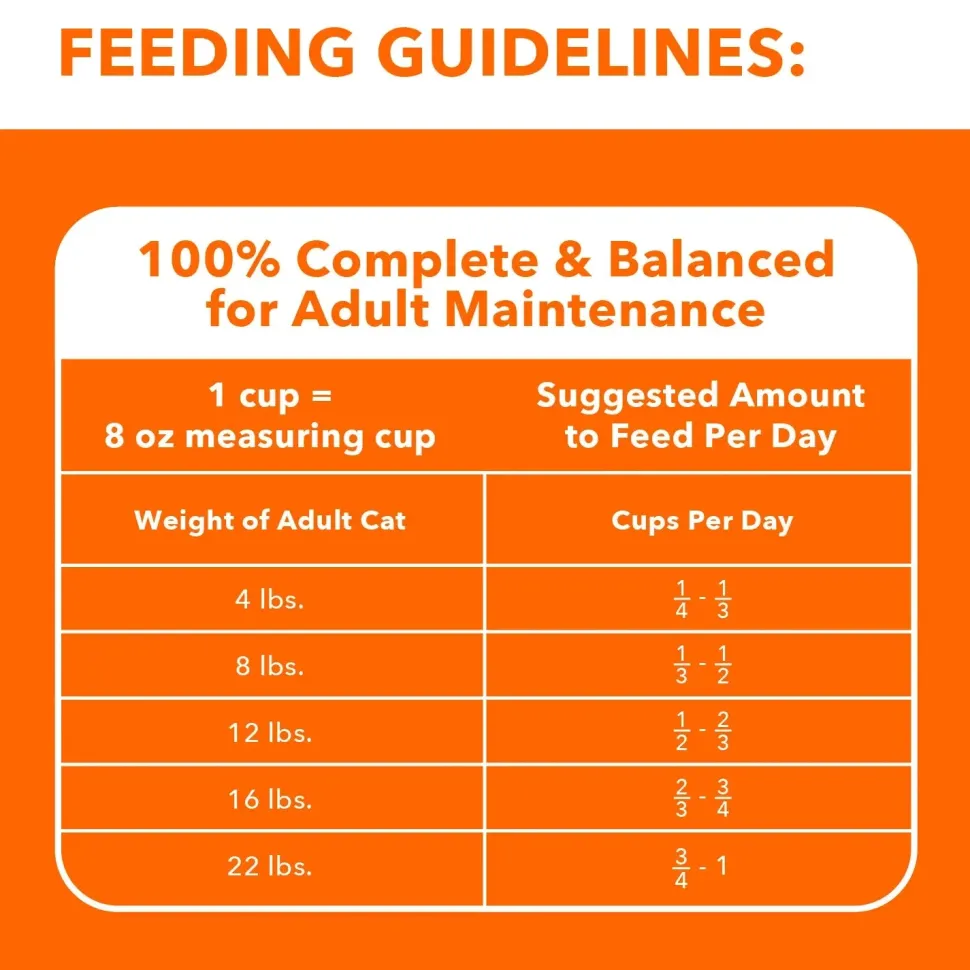 FEEDING GUIDELINES:

100% Complete & Balanced for Adult Maintenance

| 1 cup = 8 oz measuring cup | Suggested Amount to Feed Per Day |
|---|---|
| Weight of Adult Cat | Cups Per Day |
| 4 lbs. | $\frac{1}{4}$ - $\frac{1}{3}$ |
| 8 lbs. | $\frac{1}{3}$ - $\frac{1}{2}$ |
| 12 lbs. | $\frac{1}{2}$ - $\frac{2}{3}$ |
| 16 lbs. | $\frac{2}{3}$ - $\frac{3}{4}$ |
| 22 lbs. | $\frac{3}{4}$ - 1 |